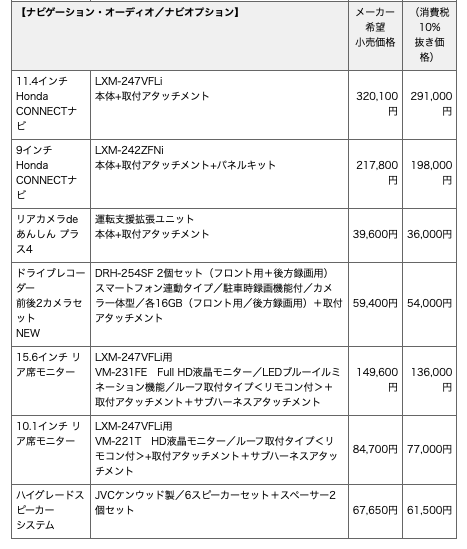 | 【ナビゲーション・オーディオ／ナビオプション】 | | メーカー希望小売価格 | （消費税10%抜き価格） |
|---|---|---|---|
| 11.4インチ Honda CONNECTナビ | LXM-247VFLi 本体+取付アタッチメント | 320,100円 | 291,000円 |
| 9インチ Honda CONNECTナビ | LXM-242ZFNi 本体+取付アタッチメント+パネルキット | 217,800円 | 198,000円 |
| リアカメラde あんしん プラス4 | 運転支援拡張ユニット 本体+取付アタッチメント | 39,600円 | 36,000円 |
| ドライブレコーダー 前後2カメラセット NEW | DRH-254SF 2個セット（フロント用＋後方録画用） スマートフォン連動タイプ／駐車時録画機能付／カメラ一体型／各16GB（フロント用／後方録画用）＋取付アタッチメント | 59,400円 | 54,000円 |
| 15.6インチ リア席モニター | LXM-247VFLi用 VM-231FE Full HD液晶モニター／LEDブルーイルミネーション機能／ルーフ取付タイプ＜リモコン付＞＋取付アタッチメント＋サブハーネスアタッチメント | 149,600円 | 136,000円 |
| 10.1インチ リア席モニター | LXM-247VFLi用 VM-221T HD液晶モニター／ルーフ取付タイプ＜リモコン付＞+取付アタッチメント＋サブハーネスアタッチメント | 84,700円 | 77,000円 |
| ハイグレードスピーカー システム | JVCケンウッド製／6スピーカーセット＋スペーサー2個セット | 67,650円 | 61,500円 |